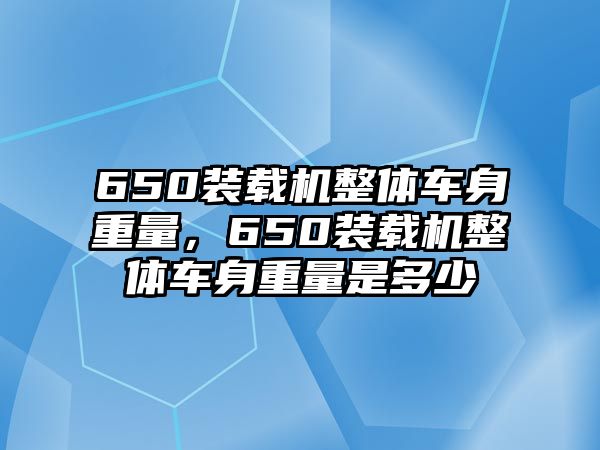 650装载机整体车身重量，650装载机整体车身重量是多少